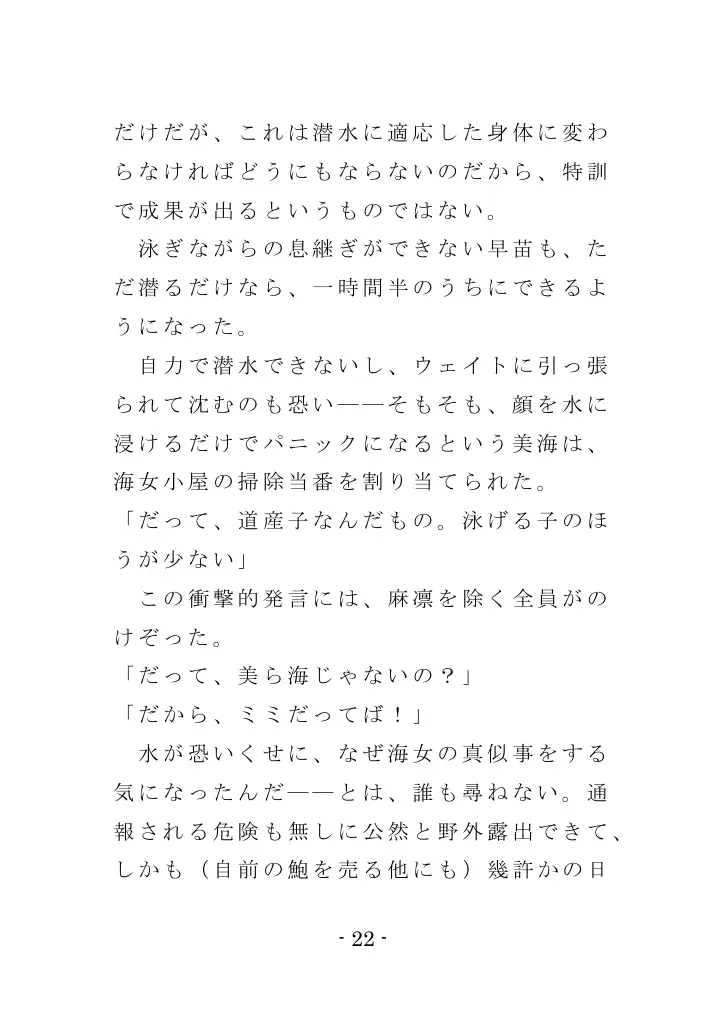 だけだが、これは潜水に適応した身体に変わらなければどうにもならないのだから、特訓で成果が出るというものではない。
泳ぎながらの息継ぎができない早苗も、ただ潜るだけなら、一時間半のうちにできるようになった。
自力で潜水できないし、ウェイトに引っ張られて沈むのも恐い――そもそも、顔を水に浸けるだけでパニックになるという美海は、海女小屋の掃除当番を割り当てられた。
「だって、道産子なんだもの。泳げる子のほうが少ない」
この衝撃的発言には、麻凛を除く全員がのけぞった。
「だって、美ら海じゃないの？」
「だから、ミミだってば！」
水が恐いくせに、なぜ海女の真似事をする気になったんだ――とは、誰も尋ねない。通報される危険も無しに公然と野外露出できて、しかも（自前の鮑を売る他にも）幾許かの日

- 22 -